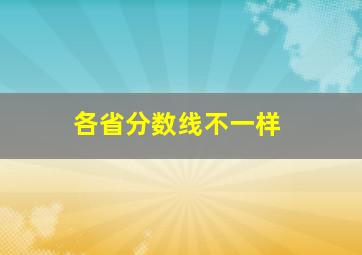 各省分数线不一样